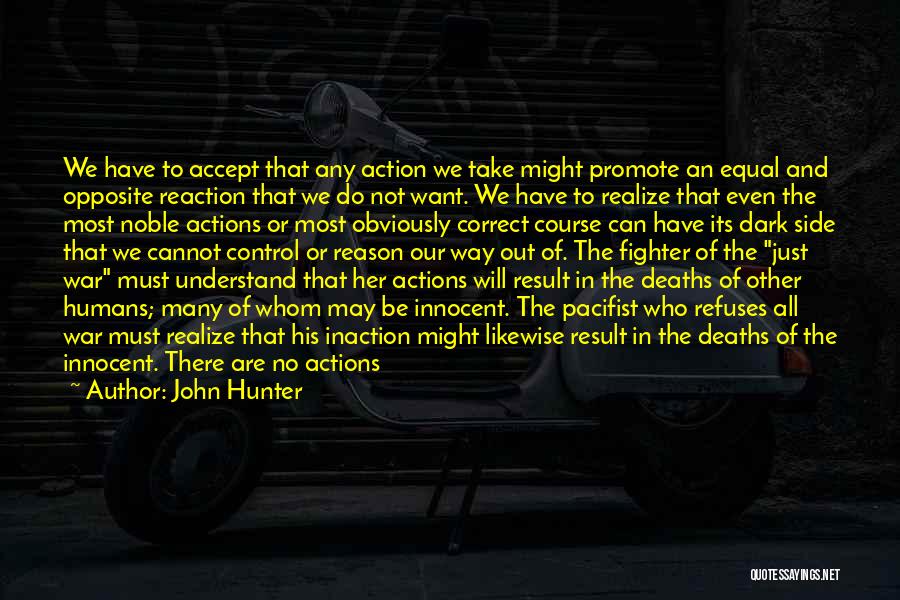 We have to accept that any action we take might promote an equal and opposite reaction that we do not want. We have to realize that even the most noble actions or most obviously correct course can have its dark side that we cannot control or reason our way out of. The fighter of the "just war" must understand that her actions will result in the deaths of other humans; many of whom may be innocent. The pacifist who refuses all war must realize that his inaction might likewise result in the deaths of the innocent. There are no actions

~ Author: John Hunter

QUOTESSAYINGS.NET